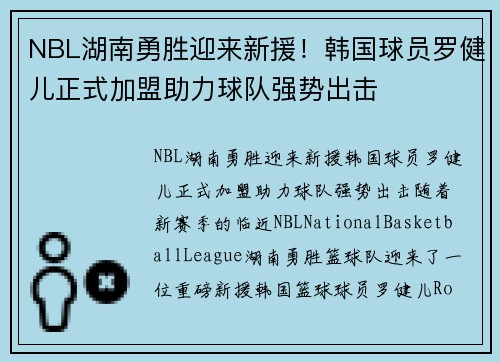 NBL湖南勇胜迎来新援！韩国球员罗健儿正式加盟助力球队强势出击

NBL湖南勇胜迎来新援韩国球员罗健儿正式加盟助力球队强势出击随着新赛季的临近NBLNationalBasketballLeague湖南勇胜篮球队迎来了一位重磅新援韩国篮球球员罗健儿Ro